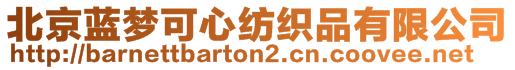 北京蓝梦可心纺织品有限公司
http://barnettbarton2.cn.coovee.net